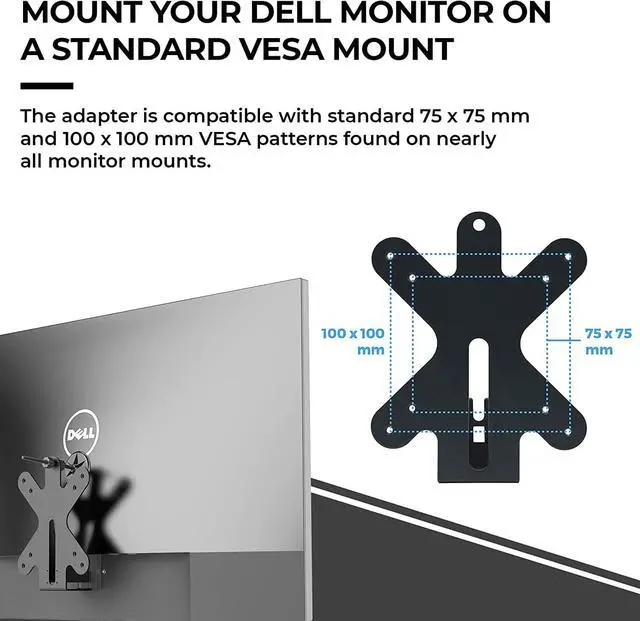 MOUNT YOUR DELL MONITOR ON A STANDARD VESA MOUNT

The adapter is compatible with standard 75 x 75 mm and 100 x 100 mm VESA patterns found on nearly all monitor mounts.

100 x 100 mm

75 x 75 mm

DELL